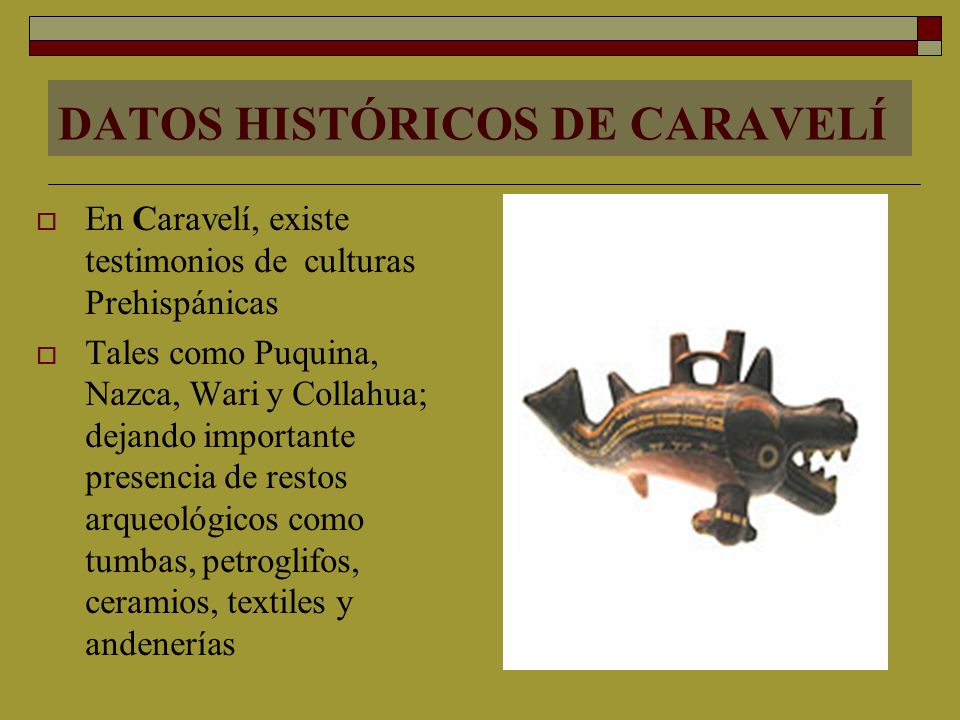 DATOS HISTÓRICOS DE CARAVELÍ

En Caravelí, existe testimonios de culturas Prehispánicas

Tales como Puquina, Nazca, Wari y Collahua; dejando importante presencia de restos arqueológicos como tumbas, petroglifos, ceramios, textiles y andenerías